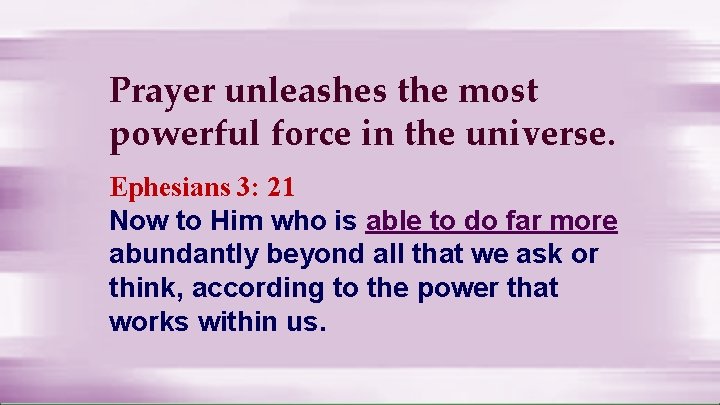 Prayer unleashes the most powerful force in the universe.

Ephesians 3: 21
Now to Him who is able to do far more abundantly beyond all that we ask or think, according to the power that works within us.